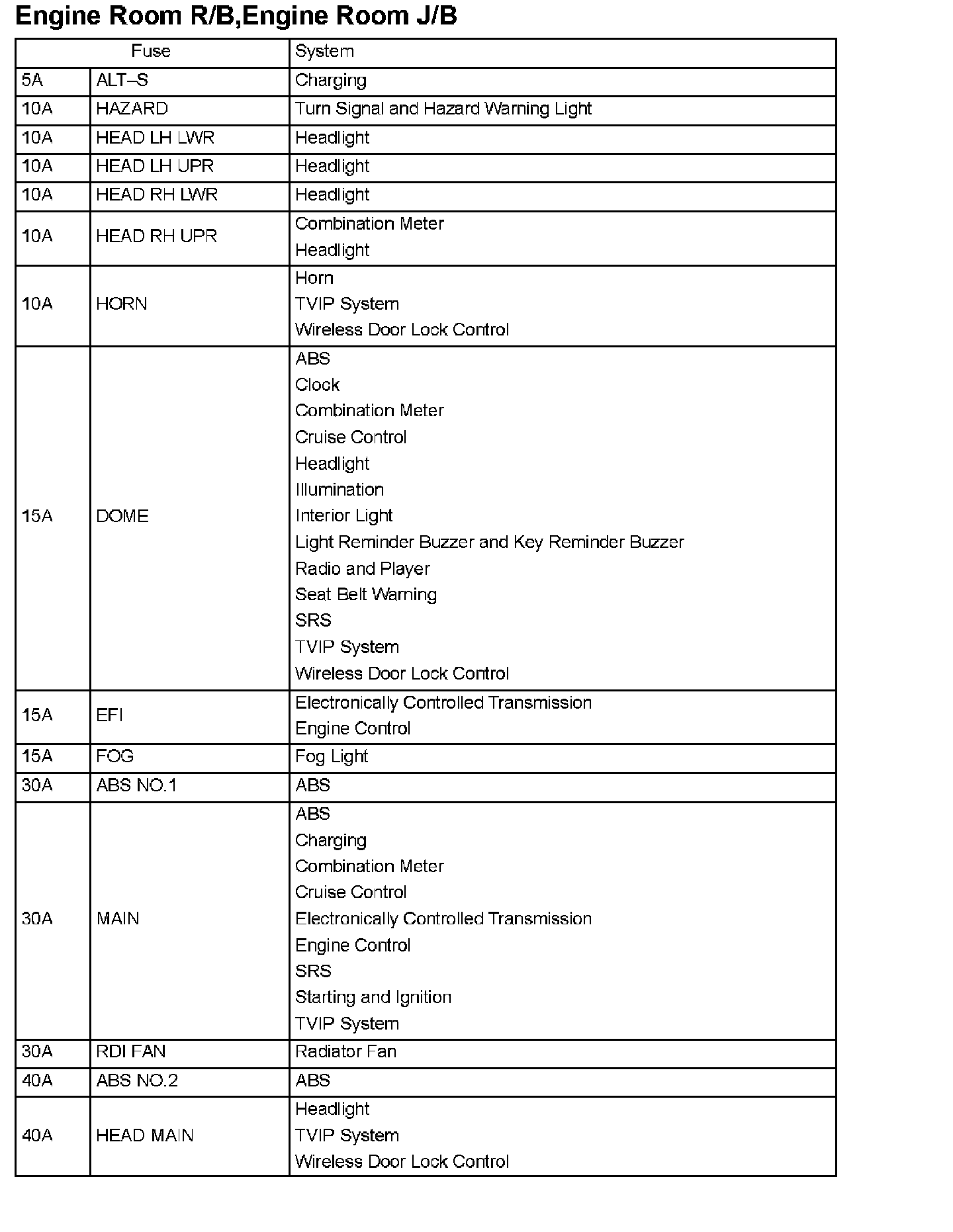 Engine Room R/B,Engine Room J/B

| Fuse | | System |
|---|---|---|
| 5A | ALT–S | Charging |
| 10A | HAZARD | Turn Signal and Hazard Warning Light |
| 10A | HEAD LH LWR | Headlight |
| 10A | HEAD LH UPR | Headlight |
| 10A | HEAD RH LWR | Headlight |
| 10A | HEAD RH UPR | Combination Meter<br>Headlight |
| 10A | HORN | Horn<br>TVIP System<br>Wireless Door Lock Control |
| 15A | DOME | ABS<br>Clock<br>Combination Meter<br>Cruise Control<br>Headlight<br>Illumination<br>Interior Light<br>Light Reminder Buzzer and Key Reminder Buzzer<br>Radio and Player<br>Seat Belt Warning<br>SRS<br>TVIP System<br>Wireless Door Lock Control |
| 15A | EFI | Electronically Controlled Transmission<br>Engine Control |
| 15A | FOG | Fog Light |
| 30A | ABS NO.1 | ABS |
| 30A | MAIN | ABS<br>Charging<br>Combination Meter<br>Cruise Control<br>Electronically Controlled Transmission<br>Engine Control<br>SRS<br>Starting and Ignition<br>TVIP System |
| 30A | RDI FAN | Radiator Fan |
| 40A | ABS NO.2 | ABS |
| 40A | HEAD MAIN | Headlight<br>TVIP System<br>Wireless Door Lock Control |